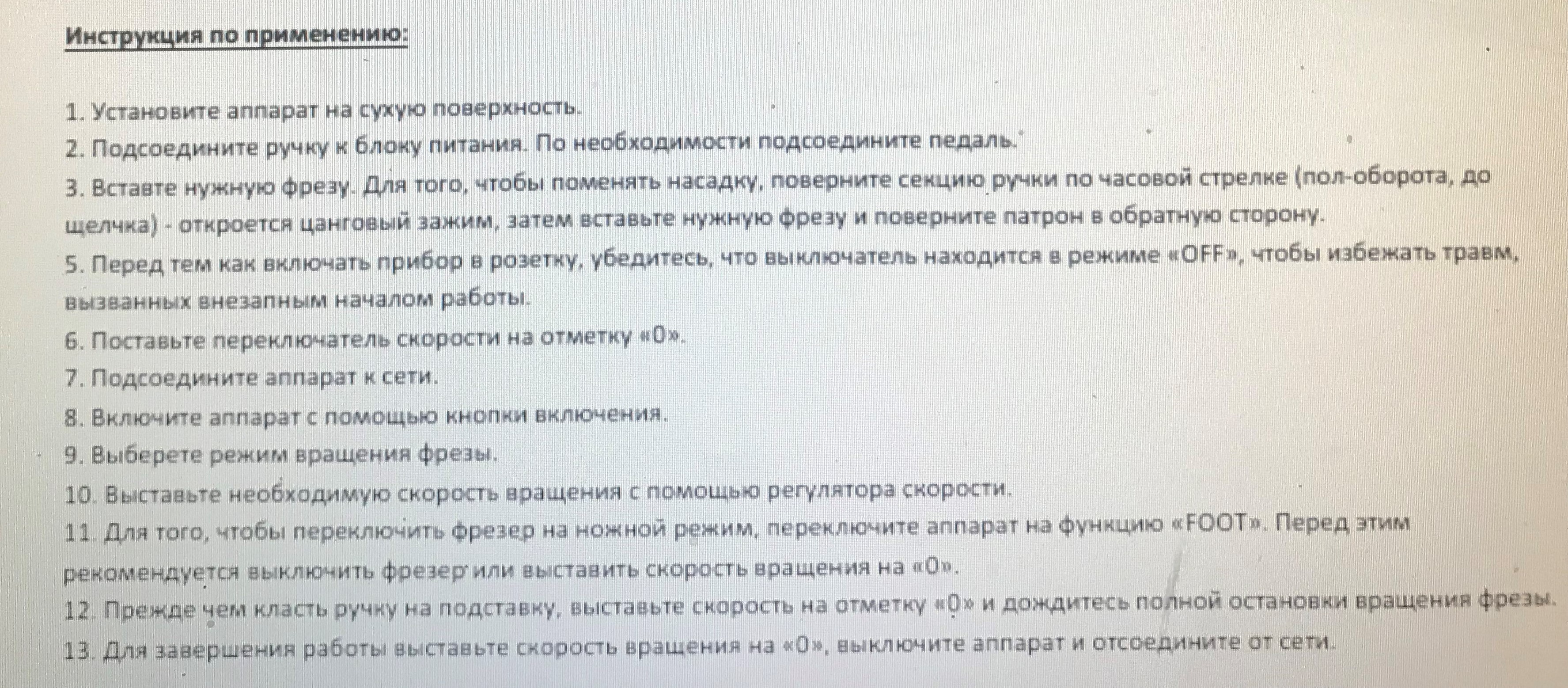 Инструкция по применению:

1. Установите аппарат на сухую поверхность.

2. Подсоедините ручку к блоку питания. По необходимости подсоедините педаль.

3. Вставте нужную фрезу. Для того, чтобы поменять насадку, поверните секцию ручки по часовой стрелке (пол-оборота, до щелчка) - откроется цанговый зажим, затем вставьте нужную фрезу и поверните патрон в обратную сторону.

5. Перед тем как включать прибор в розетку, убедитесь, что выключатель находится в режиме «OFF», чтобы избежать травм, вызванных внезапным началом работы.

6. Поставьте переключатель скорости на отметку «0».

7. Подсоедините аппарат к сети.

8. Включите аппарат с помощью кнопки включения.

9. Выберете режим вращения фрезы.

10. Выставьте необходимую скорость вращения с помощью регулятора скорости.

11. Для того, чтобы переключить фрезер на ножной режим, переключите аппарат на функцию «FOOT». Перед этим рекомендуется выключить фрезер или выставить скорость вращения на «0».

12. Прежде чем класть ручку на подставку, выставьте скорость на отметку «0» и дождитесь полной остановки вращения фрезы.

13. Для завершения работы выставьте скорость вращения на «0», выключите аппарат и отсоедините от сети.